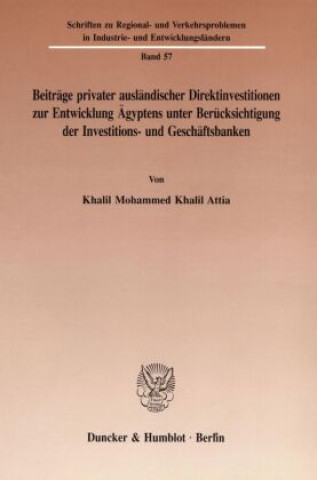 Schriften zu Regional- und Verkehrsproblemen in Industrie- und Entwicklungsländern

Band 57

Beiträge privater ausländischer Direktinvestitionen zur Entwicklung Ägyptens unter Berücksichtigung der Investitions- und Geschäftsbanken

Von

Khalil Mohammed Khalil Attia

Duncker & Humblot · Berlin